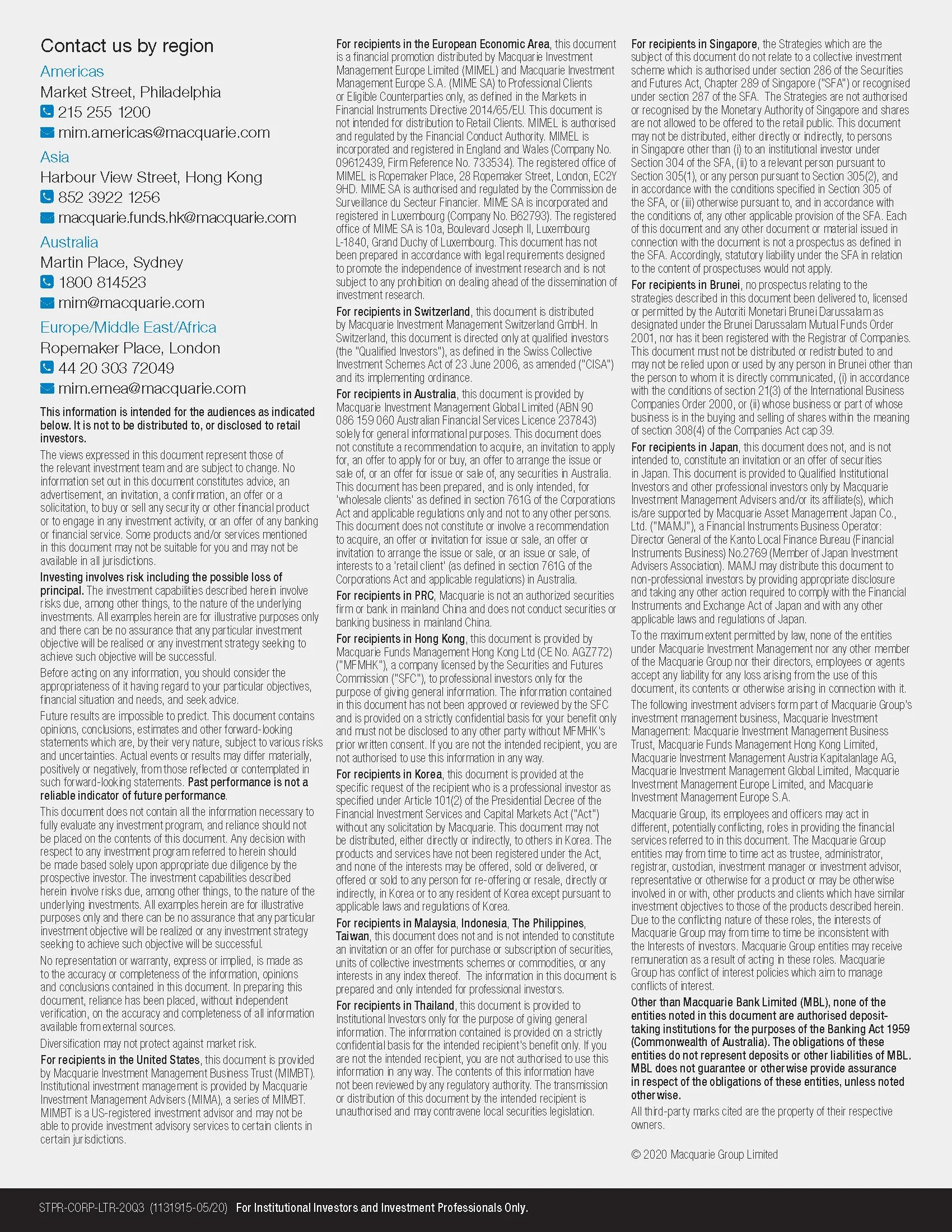 Contact us by region

Americas
Market Street, Philadelphia
215 255 1200
mim.americas@macquarie.com

Asia
Harbour View Street, Hong Kong
852 3922 1256
macquarie.funds.hk@macquarie.com

Australia
Martin Place, Sydney
1800 814523
mim@macquarie.com

Europe/Middle East/Africa
Ropemaker Place, London
44 20 303 72049
mim.emea@macquarie.com

This information is intended for the audiences as indicated below. It is not to be distributed to, or disclosed to retail investors.

The views expressed in this document represent those of the relevant investment team and are subject to change. No information set out in this document constitutes advice, an advertisement, an invitation, a confirmation, an offer or a solicitation, to buy or sell any security or other financial product or to engage in any investment activity, or an offer of any banking or financial service. Some products and/or services mentioned in this document may not be suitable for you and may not be available in all jurisdictions.

Investing involves risk including the possible loss of principal. The investment capabilities described herein involve risks due, among other things, to the nature of the underlying investments. All examples herein are for illustrative purposes only and there can be no assurance that any particular investment objective will be realised or any investment strategy seeking to achieve such objective will be successful.

Before acting on any information, you should consider the appropriateness of it having regard to your particular objectives, financial situation and needs, and seek advice.

Future results are impossible to predict. This document contains opinions, conclusions, estimates and other forward-looking statements which are, by their very nature, subject to various risks and uncertainties. Actual events or results may differ materially, positively or negatively, from those reflected or contemplated in such forward-looking statements. Past performance is not a reliable indicator of future performance.

This document does not contain all the information necessary to fully evaluate any investment program, and reliance should not be placed on the contents of this document. Any decision with respect to any investment program referred to herein should be made based solely upon appropriate due diligence by the prospective investor. The investment capabilities described herein involve risks due, among other things, to the nature of the underlying investments. All examples herein are for illustrative purposes only and there can be no assurance that any particular investment objective will be realized or any investment strategy seeking to achieve such objective will be successful.

No representation or warranty, express or implied, is made as to the accuracy or completeness of the information, opinions and conclusions contained in this document. In preparing this document, reliance has been placed, without independent verification, on the accuracy and completeness of all information available from external sources.

Diversification may not protect against market risk.

For recipients in the United States, this document is provided by Macquarie Investment Management Business Trust (MIMBT). Institutional investment management is provided by Macquarie Investment Management Advisers (MIMA), a series of MIMBT. MIMBT is a US-registered investment advisor and may not be able to provide investment advisory services to certain clients in certain jurisdictions.

For recipients in the European Economic Area, this document is a financial promotion distributed by Macquarie Investment Management Europe Limited (MIMEL) and Macquarie Investment Management Europe S.A. (MIME SA) to Professional Clients or Eligible Counterparties only, as defined in the Markets in Financial Instruments Directive 2014/65/EU. This document is not intended for distribution to Retail Clients. MIMEL is authorised and regulated by the Financial Conduct Authority. MIMEL is incorporated and registered in England and Wales (Company No. 09612439, Firm Reference No. 733534). The registered office of MIMEL is Ropemaker Place, 28 Ropemaker Street, London, EC2Y 9HD. MIME SA is authorised and regulated by the Commission de Surveillance du Secteur Financier. MIME SA is incorporated and registered in Luxembourg (Company No. B62793). The registered office of MIME SA is 10a, Boulevard Joseph II, Luxembourg L-1840, Grand Duchy of Luxembourg. This document has not been prepared in accordance with legal requirements designed to promote the independence of investment research and is not subject to any prohibition on dealing ahead of the dissemination of investment research.

For recipients in Switzerland, this document is distributed by Macquarie Investment Management Switzerland GmbH. In Switzerland, this document is directed only at qualified investors (the "Qualified Investors"), as defined in the Swiss Collective Investment Schemes Act of 23 June 2006, as amended ("CISA") and its implementing ordinance.

For recipients in Australia, this document is provided by Macquarie Investment Management Global Limited (ABN 90 086 159 060 Australian Financial Services Licence 237843) solely for general informational purposes. This document does not constitute a recommendation to acquire, an invitation to apply for, an offer to apply for or buy, an offer to arrange the issue or sale of, or an offer for issue or sale of, any securities in Australia. This document has been prepared, and is only intended, for 'wholesale clients' as defined in section 761G of the Corporations Act and applicable regulations only and not to any other persons. This document does not constitute or involve a recommendation to acquire, an offer or invitation for issue or sale, an offer or invitation to arrange the issue or sale, or an issue or sale, of interests to a 'retail client' (as defined in section 761G of the Corporations Act and applicable regulations) in Australia.

For recipients in PRC, Macquarie is not an authorized securities firm or bank in mainland China and does not conduct securities or banking business in mainland China.

For recipients in Hong Kong, this document is provided by Macquarie Funds Management Hong Kong Ltd (CE No. AGZ772) ("MFMHK"), a company licensed by the Securities and Futures Commission ("SFC"), to professional investors only for the purpose of giving general information. The information contained in this document has not been approved or reviewed by the SFC and is provided on a strictly confidential basis for your benefit only and must not be disclosed to any other party without MFMHK's prior written consent. If you are not the intended recipient, you are not authorised to use this information in any way.

For recipients in Korea, this document is provided at the specific request of the recipient who is a professional investor as specified under Article 101(2) of the Presidential Decree of the Financial Investment Services and Capital Markets Act ("Act") without any solicitation by Macquarie. This document may not be distributed, either directly or indirectly, to others in Korea. The products and services have not been registered under the Act, and none of the interests may be offered, sold or delivered, or offered or sold to any person for re-offering or resale, directly or indirectly, in Korea or to any resident of Korea except pursuant to applicable laws and regulations of Korea.

For recipients in Malaysia, Indonesia, The Philippines, Taiwan, this document does not and is not intended to constitute an invitation or an offer for purchase or subscription of securities, units of collective investments schemes or commodities, or any interests in any index thereof. The information in this document is prepared and only intended for professional investors.

For recipients in Thailand, this document is provided to Institutional Investors only for the purpose of giving general information. The information contained is provided on a strictly confidential basis for the intended recipient's benefit only. If you are not the intended recipient, you are not authorised to use this information in any way. The contents of this information have not been reviewed by any regulatory authority. The transmission or distribution of this document by the intended recipient is unauthorised and may contravene local securities legislation.

For recipients in Singapore, the Strategies which are the subject of this document do not relate to a collective investment scheme which is authorised under section 286 of the Securities and Futures Act, Chapter 289 of Singapore ("SFA") or recognised under section 287 of the SFA. The Strategies are not authorised or recognised by the Monetary Authority of Singapore and shares are not allowed to be offered to the retail public. This document may not be distributed, either directly or indirectly, to persons in Singapore other than (i) to an institutional investor under Section 304 of the SFA, (ii) to a relevant person pursuant to Section 305(1), or any person pursuant to Section 305(2), and in accordance with the conditions specified in Section 305 of the SFA, or (iii) otherwise pursuant to, and in accordance with the conditions of, any other applicable provision of the SFA. Each of this document and any other document or material issued in connection with the document is not a prospectus as defined in the SFA. Accordingly, statutory liability under the SFA in relation to the content of prospectuses would not apply.

For recipients in Brunei, no prospectus relating to the strategies described in this document been delivered to, licensed or permitted by the Autoriti Monetari Brunei Darussalam as designated under the Brunei Darussalam Mutual Funds Order 2001, nor has it been registered with the Registrar of Companies. This document must not be distributed or redistributed to and may not be relied upon or used by any person in Brunei other than the person to whom it is directly communicated, (i) in accordance with the conditions of section 21(3) of the International Business Companies Order 2000, or (ii) whose business or part of whose business is in the buying and selling of shares within the meaning of section 308(4) of the Companies Act cap 39.

For recipients in Japan, this document does not, and is not intended to, constitute an invitation or an offer of securities in Japan. This document is provided to Qualified Institutional Investors and other professional investors only by Macquarie Investment Management Advisers and/or its affiliate(s), which is/are supported by Macquarie Asset Management Japan Co., Ltd. ("MAMJ"), a Financial Instruments Business Operator: Director General of the Kanto Local Finance Bureau (Financial Instruments Business) No.2769 (Member of Japan Investment Advisers Association). MAMJ may distribute this document to non-professional investors by providing appropriate disclosure and taking any other action required to comply with the Financial Instruments and Exchange Act of Japan and with any other applicable laws and regulations of Japan.

To the maximum extent permitted by law, none of the entities under Macquarie Investment Management nor any other member of the Macquarie Group nor their directors, employees or agents accept any liability for any loss arising from the use of this document, its contents or otherwise arising in connection with it.

The following investment advisers form part of Macquarie Group's investment management business, Macquarie Investment Management: Macquarie Investment Management Business Trust, Macquarie Funds Management Hong Kong Limited, Macquarie Investment Management Austria Kapitalanlage AG, Macquarie Investment Management Global Limited, Macquarie Investment Management Europe Limited, and Macquarie Investment Management Europe S.A.

Macquarie Group, its employees and officers may act in different, potentially conflicting, roles in providing the financial services referred to in this document. The Macquarie Group entities may from time to time act as trustee, administrator, registrar, custodian, investment manager or investment advisor, representative or otherwise for a product or may be otherwise involved in or with, other products and clients which have similar investment objectives to those of the products described herein. Due to the conflicting nature of these roles, the interests of Macquarie Group may from time to time be inconsistent with the Interests of investors. Macquarie Group entities may receive remuneration as a result of acting in these roles. Macquarie Group has conflict of interest policies which aim to manage conflicts of interest.

Other than Macquarie Bank Limited (MBL), none of the entities noted in this document are authorised deposit-taking institutions for the purposes of the Banking Act 1959 (Commonwealth of Australia). The obligations of these entities do not represent deposits or other liabilities of MBL. MBL does not guarantee or otherwise provide assurance in respect of the obligations of these entities, unless noted otherwise.

All third-party marks cited are the property of their respective owners.

© 2020 Macquarie Group Limited

STPR-CORP-LTR-20Q3 (1131915-05/20) For Institutional Investors and Investment Professionals Only.